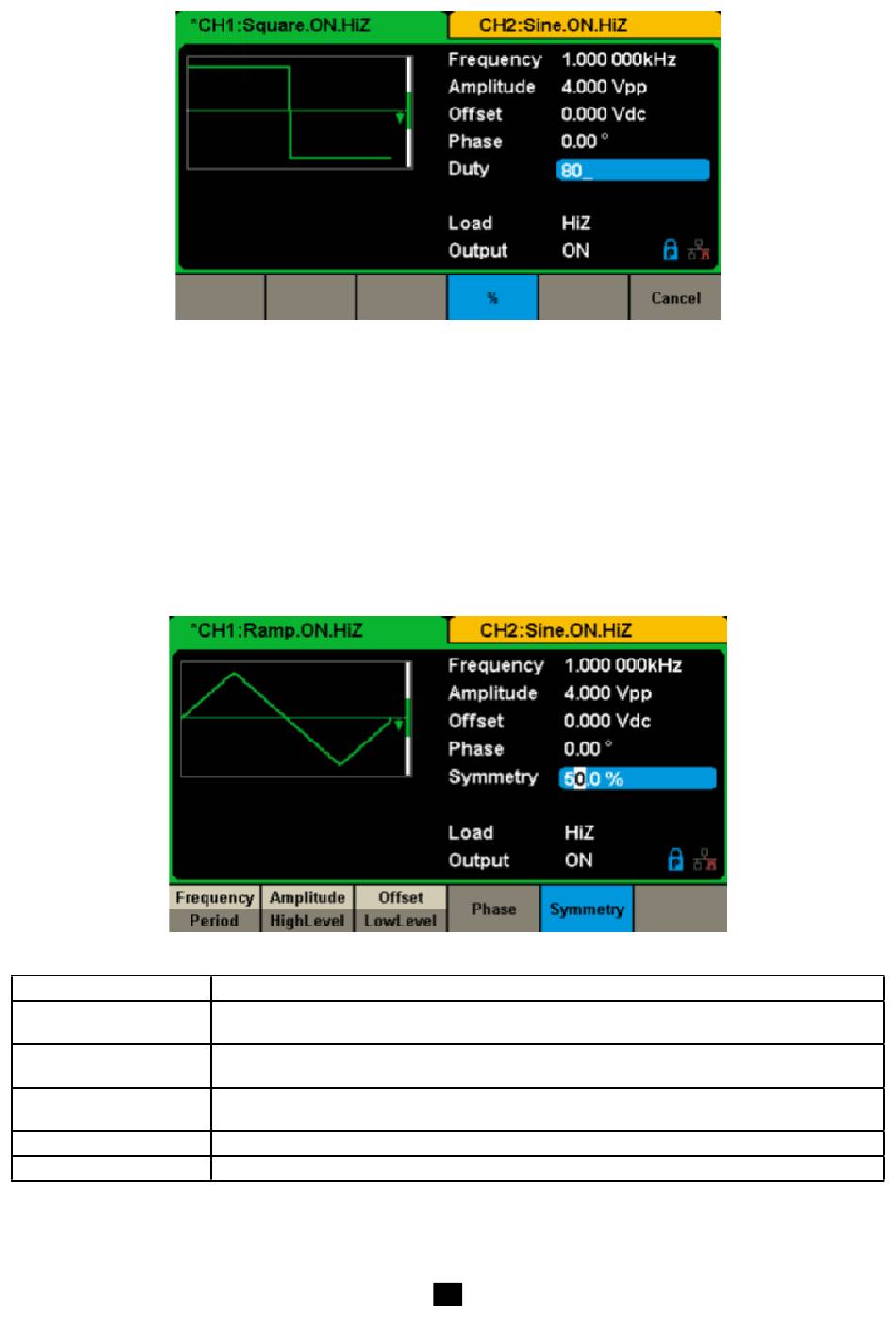 *CH1:Square.ON.HiZ
CH2:Sine.ON.HiZ

Frequency 1.000 000kHz
Amplitude 4.000 Vpp
Offset 0.000 Vdc
Phase 0.00 °
Duty 80_

Load HiZ
Output ON

%
Cancel

*CH1:Ramp.ON.HiZ
CH2:Sine.ON.HiZ

Frequency 1.000 000kHz
Amplitude 4.000 Vpp
Offset 0.000 Vdc
Phase 0.00 °
Symmetry 50.0 %

Load HiZ
Output ON

Frequency
Period
Amplitude
HighLevel
Offset
LowLevel
Phase
Symmetry